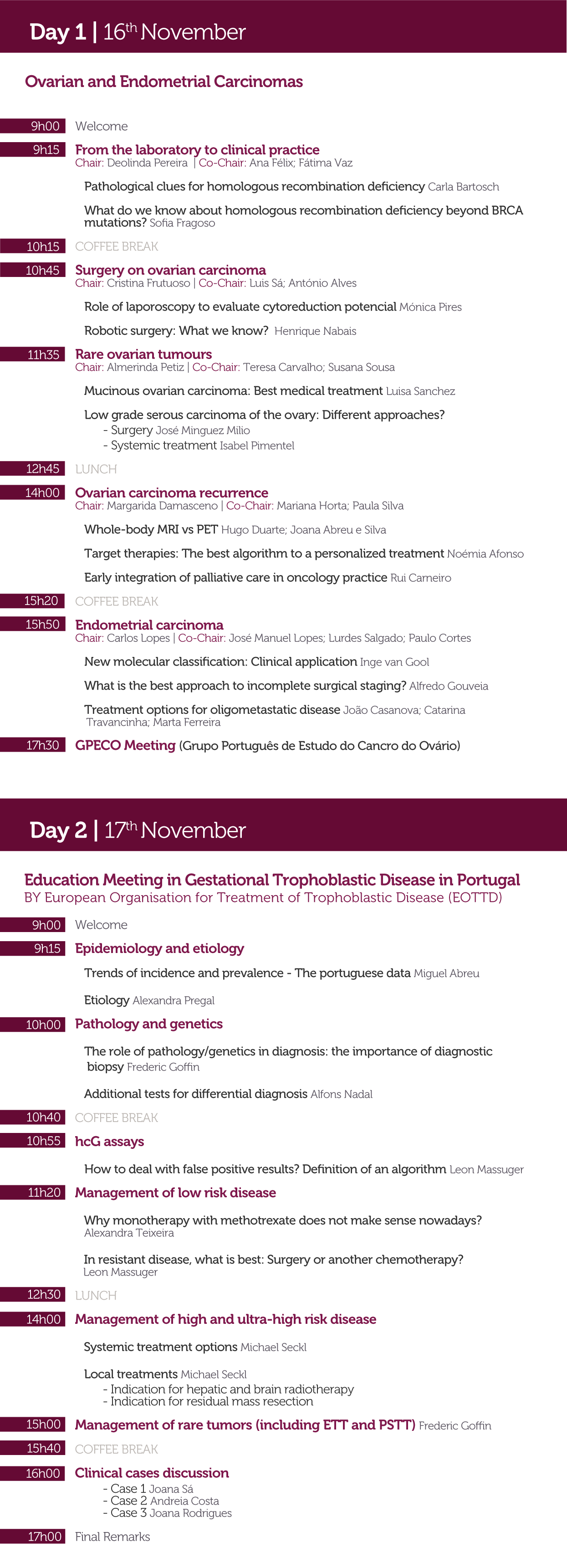 Day 1 | 16th November

Ovarian and Endometrial Carcinomas

9h00 Welcome

9h15 From the laboratory to clinical practice
Chair: Deolinda Pereira | Co-Chair: Ana Félix; Fátima Vaz

Pathological clues for homologous recombination deficiency Carla Bartosch

What do we know about homologous recombination deficiency beyond BRCA mutations? Sofia Fragoso

10h15 COFFEE BREAK

10h45 Surgery on ovarian carcinoma
Chair: Cristina Frutuoso | Co-Chair: Luis Sá; António Alves

Role of laporoscopy to evaluate cytoreduction potencial Mónica Pires

Robotic surgery: What we know? Henrique Nabais

11h35 Rare ovarian tumours
Chair: Almerinda Petiz | Co-Chair: Teresa Carvalho; Susana Sousa

Mucinous ovarian carcinoma: Best medical treatment Luisa Sanchez

Low grade serous carcinoma of the ovary: Different approaches?
- Surgery José Minguez Milio
- Systemic treatment Isabel Pimentel

12h45 LUNCH

14h00 Ovarian carcinoma recurrence
Chair: Margarida Damasceno | Co-Chair: Mariana Horta; Paula Silva

Whole-body MRI vs PET Hugo Duarte; Joana Abreu e Silva

Target therapies: The best algorithm to a personalized treatment Noémia Afonso

Early integration of palliative care in oncology practice Rui Carneiro

15h20 COFFEE BREAK

15h50 Endometrial carcinoma
Chair: Carlos Lopes | Co-Chair: José Manuel Lopes; Lurdes Salgado; Paulo Cortes

New molecular classification: Clinical application Inge van Gool

What is the best approach to incomplete surgical staging? Alfredo Gouveia

Treatment options for oligometastatic disease João Casanova; Catarina Travancinha; Marta Ferreira

17h30 GPECO Meeting (Grupo Português de Estudo do Cancro do Ovário)

Day 2 | 17th November

Education Meeting in Gestational Trophoblastic Disease in Portugal
BY European Organisation for Treatment of Trophoblastic Disease (EOTTD)

9h00 Welcome

9h15 Epidemiology and etiology

Trends of incidence and prevalence - The portuguese data Miguel Abreu

Etiology Alexandra Pregal

10h00 Pathology and genetics

The role of pathology/genetics in diagnosis: the importance of diagnostic biopsy Frederic Goffin

Additional tests for differential diagnosis Alfons Nadal

10h40 COFFEE BREAK

10h55 hcG assays

How to deal with false positive results? Definition of an algorithm Leon Massuger

11h20 Management of low risk disease

Why monotherapy with methotrexate does not make sense nowadays? Alexandra Teixeira

In resistant disease, what is best: Surgery or another chemotherapy? Leon Massuger

12h30 LUNCH

14h00 Management of high and ultra-high risk disease

Systemic treatment options Michael Seckl

Local treatments Michael Seckl
- Indication for hepatic and brain radiotherapy
- Indication for residual mass resection

15h00 Management of rare tumors (including ETT and PSTT) Frederic Goffin

15h40 COFFEE BREAK

16h00 Clinical cases discussion
- Case 1 Joana Sá
- Case 2 Andreia Costa
- Case 3 Joana Rodrigues

17h00 Final Remarks